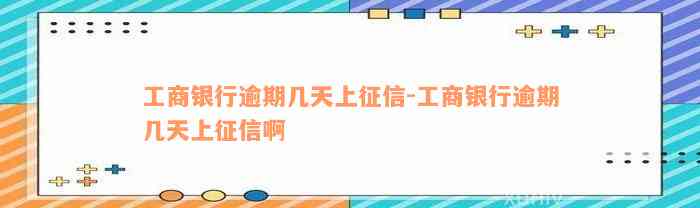 工商银行逾期几天上征信-工商银行逾期几天上征信啊